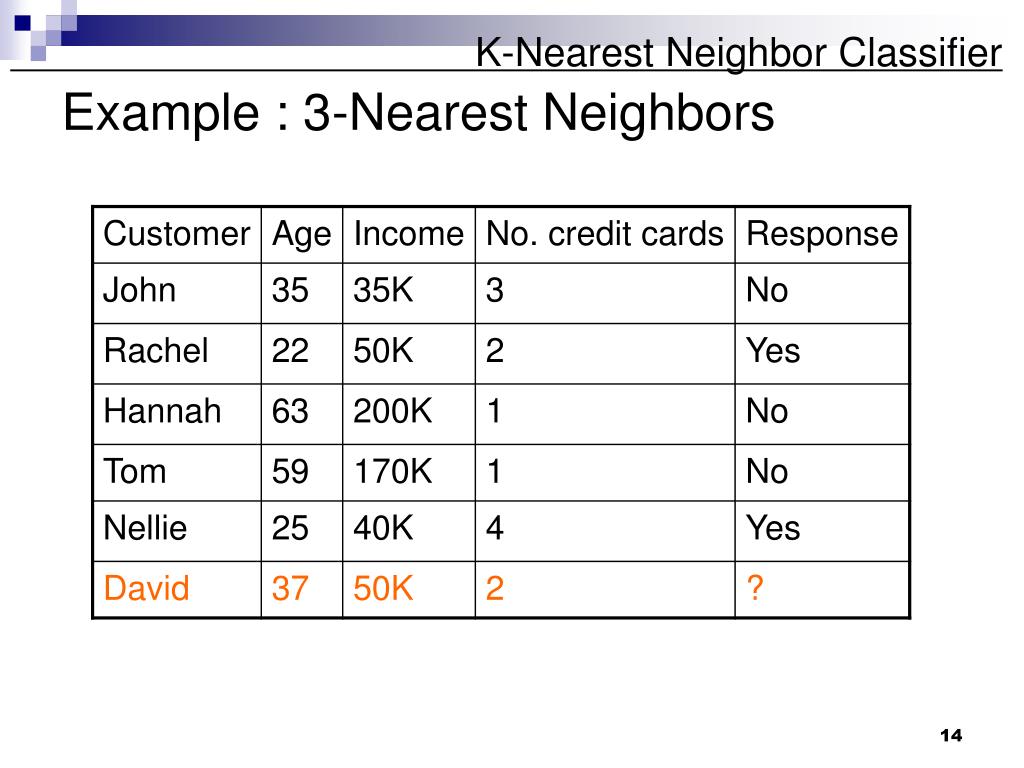 K-Nearest Neighbor Classifier

Example : 3-Nearest Neighbors

| Customer | Age | Income | No. credit cards | Response |
|---|---|---|---|---|
| John | 35 | 35K | 3 | No |
| Rachel | 22 | 50K | 2 | Yes |
| Hannah | 63 | 200K | 1 | No |
| Tom | 59 | 170K | 1 | No |
| Nellie | 25 | 40K | 4 | Yes |
| David | 37 | 50K | 2 | ? |

14